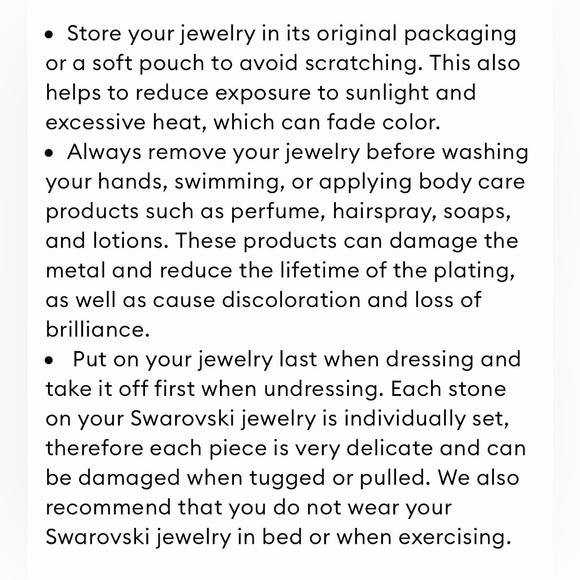 • Store your jewelry in its original packaging or a soft pouch to avoid scratching. This also helps to reduce exposure to sunlight and excessive heat, which can fade color.
• Always remove your jewelry before washing your hands, swimming, or applying body care products such as perfume, hairspray, soaps, and lotions. These products can damage the metal and reduce the lifetime of the plating, as well as cause discoloration and loss of brilliance.
• Put on your jewelry last when dressing and take it off first when undressing. Each stone on your Swarovski jewelry is individually set, therefore each piece is very delicate and can be damaged when tugged or pulled. We also recommend that you do not wear your Swarovski jewelry in bed or when exercising.